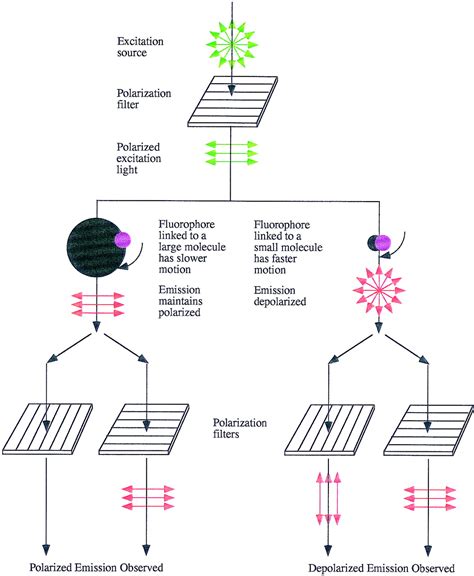 Excitation source

Polarization filter

Polarized excitation light

Fluorophore linked to a large molecule has slower motion

Emission maintains polarized

Fluorophore linked to a small molecule has faster motion

Emission depolarized

Polarization filters

Polarized Emission Observed

Depolarized Emission Observed